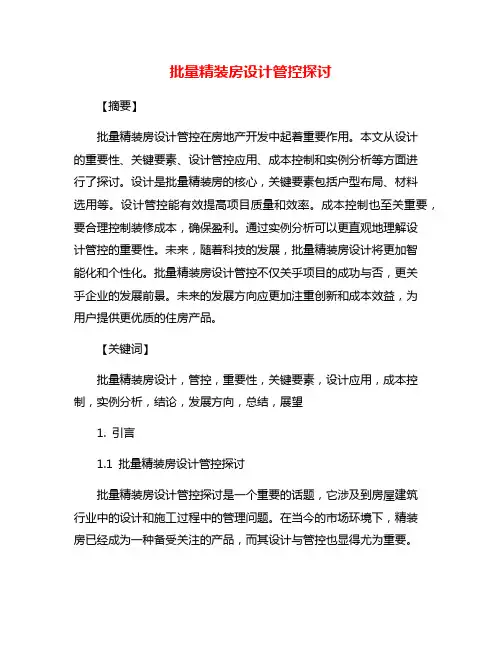 批量精装房设计管控探讨

【摘要】

批量精装房设计管控在房地产开发中起着重要作用。本文从设计的重要性、关键要素、设计管控应用、成本控制和实例分析等方面进行了探讨。设计是批量精装房的核心，关键要素包括户型布局、材料选用等。设计管控能有效提高项目质量和效率。成本控制也至关重要，要合理控制装修成本，确保盈利。通过实例分析可以更直观地理解设计管控的重要性。未来，随着科技的发展，批量精装房设计将更加智能化和个性化。批量精装房设计管控不仅关乎项目的成功与否，更关乎企业的发展前景。未来的发展方向应更加注重创新和成本效益，为用户提供更优质的住房产品。

【关键词】

批量精装房设计，管控，重要性，关键要素，设计应用，成本控制，实例分析，结论，发展方向，总结，展望

1. 引言

1.1 批量精装房设计管控探讨

批量精装房设计管控探讨是一个重要的话题，它涉及到房屋建筑行业中的设计和施工过程中的管理问题。在当今的市场环境下，精装房已经成为一种备受关注的产品，而其设计与管控也显得尤为重要。